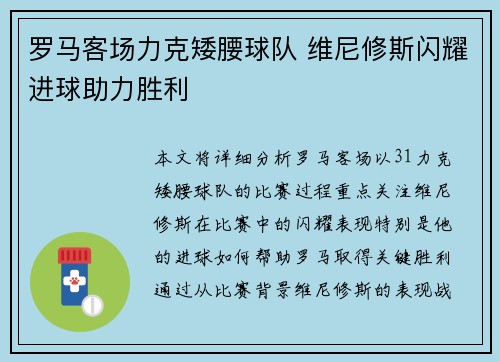 罗马客场力克矮腰球队 维尼修斯闪耀进球助力胜利

本文将详细分析罗马客场以31力克矮腰球队的比赛过程重点关注维尼修斯在比赛中的闪耀表现特别是他的进球如何帮助罗马取得关键胜利通过从比赛背景维尼修斯的表现战